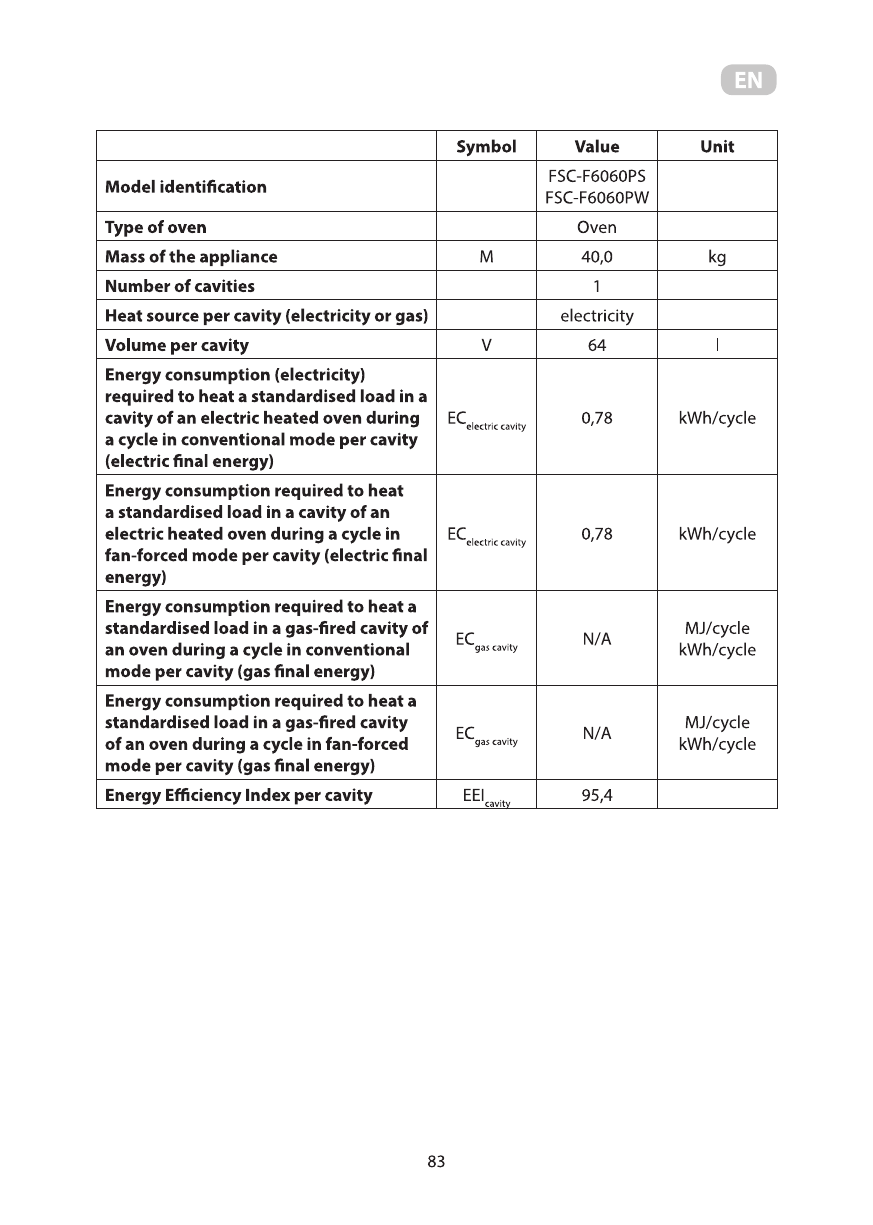 EN

| | Symbol | Value | Unit |
|---|---|---|---|
| Model identification | | FSC-F6060PS FSC-F6060PW | |
| Type of oven | | Oven | |
| Mass of the appliance | M | 40,0 | kg |
| Number of cavities | | 1 | |
| Heat source per cavity (electricity or gas) | | electricity | |
| Volume per cavity | V | 64 | l |
| Energy consumption (electricity) required to heat a standardised load in a cavity of an electric heated oven during a cycle in conventional mode per cavity (electric final energy) | $EC_{electric\ cavity}$ | 0,78 | kWh/cycle |
| Energy consumption required to heat a standardised load in a cavity of an electric heated oven during a cycle in fan-forced mode per cavity (electric final energy) | $EC_{electric\ cavity}$ | 0,78 | kWh/cycle |
| Energy consumption required to heat a standardised load in a gas-fired cavity of an oven during a cycle in conventional mode per cavity (gas final energy) | $EC_{gas\ cavity}$ | N/A | MJ/cycle kWh/cycle |
| Energy consumption required to heat a standardised load in a gas-fired cavity of an oven during a cycle in fan-forced mode per cavity (gas final energy) | $EC_{gas\ cavity}$ | N/A | MJ/cycle kWh/cycle |
| Energy Efficiency Index per cavity | $EEI_{cavity}$ | 95,4 | |

83